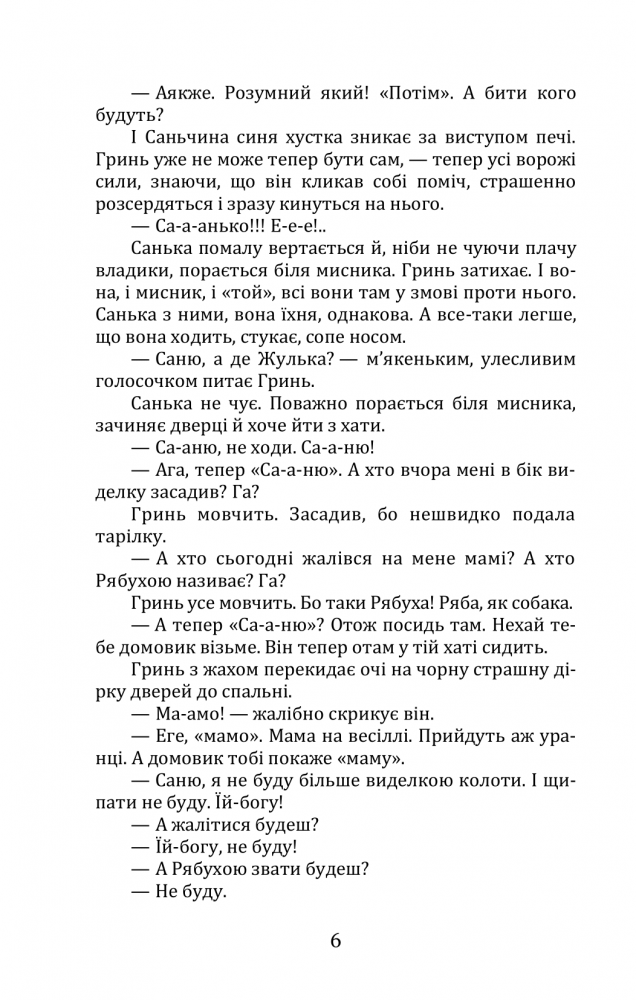 — Аякже. Розумний який! «Потім». А бити кого будуть?

І Саньчина синя хустка зникає за виступом печі. Гринь уже не може тепер бути сам, — тепер усі ворожі сили, знаючи, що він кликав собі поміч, страшенно розсердяться і зразу кинуться на нього.

— Са-а-анько!!! Е-е-е!..

Санька помалу вертається й, ніби не чуючи плачу владики, порається біля мисника. Гринь затихає. І вона, і мисник, і «той», всі вони там у змові проти нього. Санька з ними, вона їхня, однакова. А все-таки легше, що вона ходить, стукає, сопе носом.

— Саню, а де Жулька? — м'якеньким, улесливим голосочком питає Гринь.

Санька не чує. Поважно порається біля мисника, зачиняє дверці й хоче йти з хати.

— Са-аню, не ходи. Са-а-ню!

— Ага, тепер «Са-а-ню». А хто вчора мені в бік виделку засадив? Га?

Гринь мовчить. Засадив, бо нешвидко подала тарілку.

— А хто сьогодні жалівся на мене мамі? А хто Рябухою називає? Га?

Гринь усе мовчить. Бо таки Рябуха! Ряба, як собака.

— А тепер «Са-а-ню»? Отож посидь там. Нехай тебе домовик візьме. Він тепер отам у тій хаті сидить.

Гринь з жахом перекидає очі на чорну страшну дірку дверей до спальні.

— Ма-амо! — жалібно скрикує він.

— Еге, «мамо». Мама на весіллі. Прийдуть аж уранці. А домовик тобі покаже «маму».

— Саню, я не буду більше виделкою колоти. І щипати не буду. Їй-богу!

— А жалітися будеш?

— Їй-богу, не буду!

— А Рябухою звати будеш?

— Не буду.

6